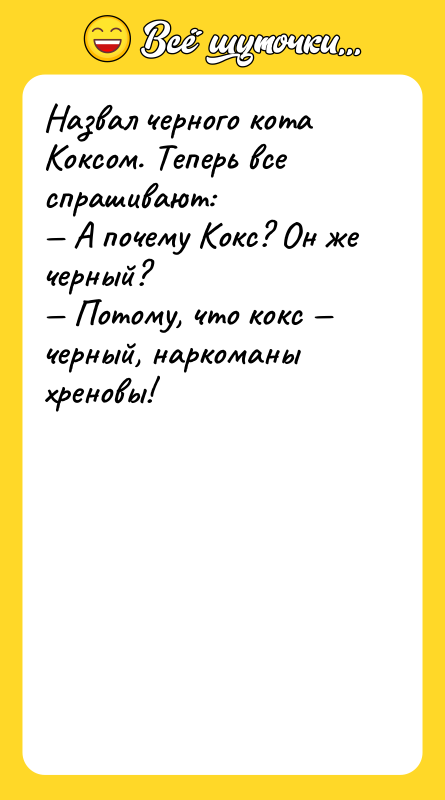 Всё шуточки...

Назвал черного кота Коксом. Теперь все спрашивают:
— А почему Кокс? Он же черный?
— Потому, что кокс — черный, наркоманы хреновы!